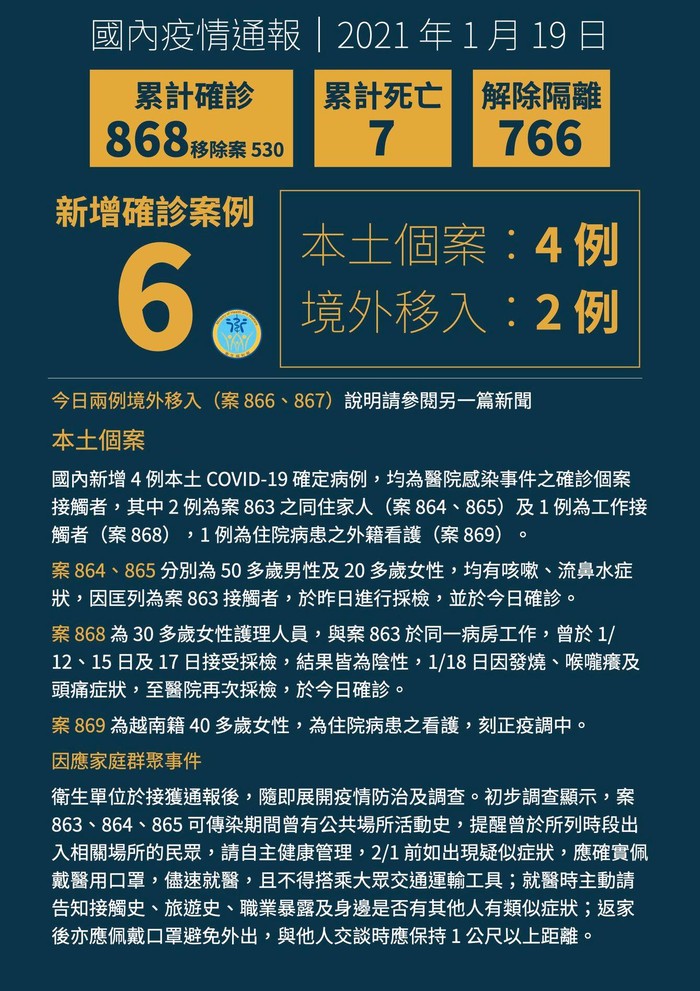 國內疫情通報｜2021年1月19日

累計確診
868移除案530

累計死亡
7

解除隔離
766

新增確診案例
6

本土個案：4例
境外移入：2例

今日兩例境外移入（案866、867）說明請參閱另一篇新聞

本土個案

國內新增4例本土COVID-19確定病例，均為醫院感染事件之確診個案接觸者，其中2例為案863之同住家人（案864、865）及1例為工作接觸者（案868），1例為住院病患之外籍看護（案869）。

案864、865分別為50多歲男性及20多歲女性，均有咳嗽、流鼻水症狀，因匡列為案863接觸者，於昨日進行採檢，並於今日確診。

案868為30多歲女性護理人員，與案863於同一病房工作，曾於1/12、15日及17日接受採檢，結果皆為陰性，1/18日因發燒、喉嚨癢及頭痛症狀，至醫院再次採檢，於今日確診。

案869為越南籍40多歲女性，為住院病患之看護，刻正疫調中。

因應家庭群聚事件

衛生單位於接獲通報後，隨即展開疫情防治及調查。初步調查顯示，案863、864、865可傳染期間曾有公共場所活動史，提醒曾於所列時段出入相關場所的民眾，請自主健康管理，2/1前如出現疑似症狀，應確實佩戴醫用口罩，儘速就醫，且不得搭乘大眾交通運輸工具；就醫時主動請告知接觸史、旅遊史、職業暴露及身邊是否有其他人有類似症狀；返家後亦應佩戴口罩避免外出，與他人交談時應保持1公尺以上距離。